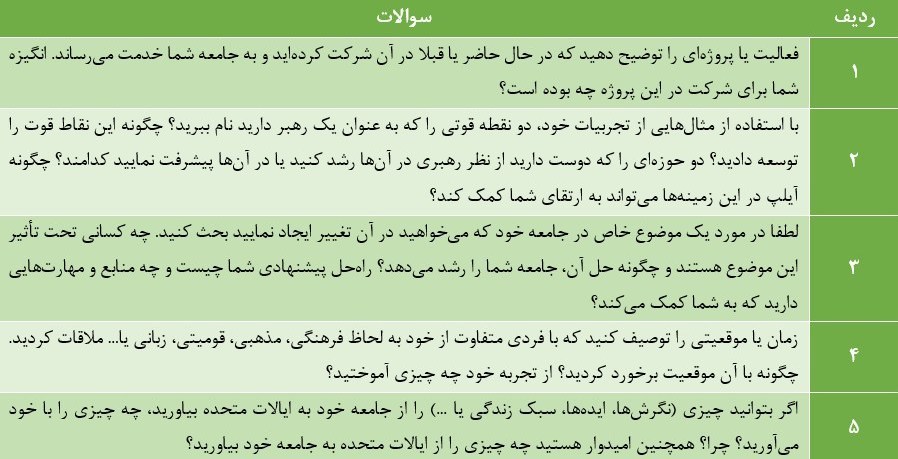 | ردیف | سوالات |
|---|---|
| ۱ | فعالیت یا پروژه‌ای را توضیح دهید که در حال حاضر یا قبلا در آن شرکت کرده‌اید و به جامعه شما خدمت می‌رساند. انگیزه شما برای شرکت در این پروژه چه بوده است؟ |
| ۲ | با استفاده از مثال‌هایی از تجربیات خود، دو نقطه قوتی را که به عنوان یک رهبر دارید نام ببرید؟ چگونه این نقاط قوت را توسعه دادید؟ دو حوزه‌ای را که دوست دارید از نظر رهبری در آن‌ها رشد کنید یا در آن‌ها پیشرفت نمایید کدامند؟ چگونه آیلپ در این زمینه‌ها می‌تواند به ارتقای شما کمک کند؟ |
| ۳ | لطفا در مورد یک موضوع خاص در جامعه خود که می‌خواهید در آن تغییر ایجاد نمایید بحث کنید. چه کسانی تحت تأثیر این موضوع هستند و چگونه حل آن، جامعه شما را رشد می‌دهد؟ راه‌حل پیشنهادی شما چیست و چه منابع و مهارت‌هایی دارید که به شما کمک می‌کند؟ |
| ۴ | زمان یا موقعیتی را توصیف کنید که با فردی متفاوت از خود به لحاظ فرهنگی، مذهبی، قومیتی، زبانی یا... ملاقات کردید. چگونه با آن موقعیت برخورد کردید؟ از تجربه خود چه چیزی آموختید؟ |
| ۵ | اگر بتوانید چیزی (نگرش‌ها، ایده‌ها، سبک زندگی یا ...) را از جامعه خود به ایالات متحده بیاورید، چه چیزی را با خود می‌آورید؟ چرا؟ همچنین امیدوار هستید چه چیزی را از ایالات متحده به جامعه خود بیاورید؟ |